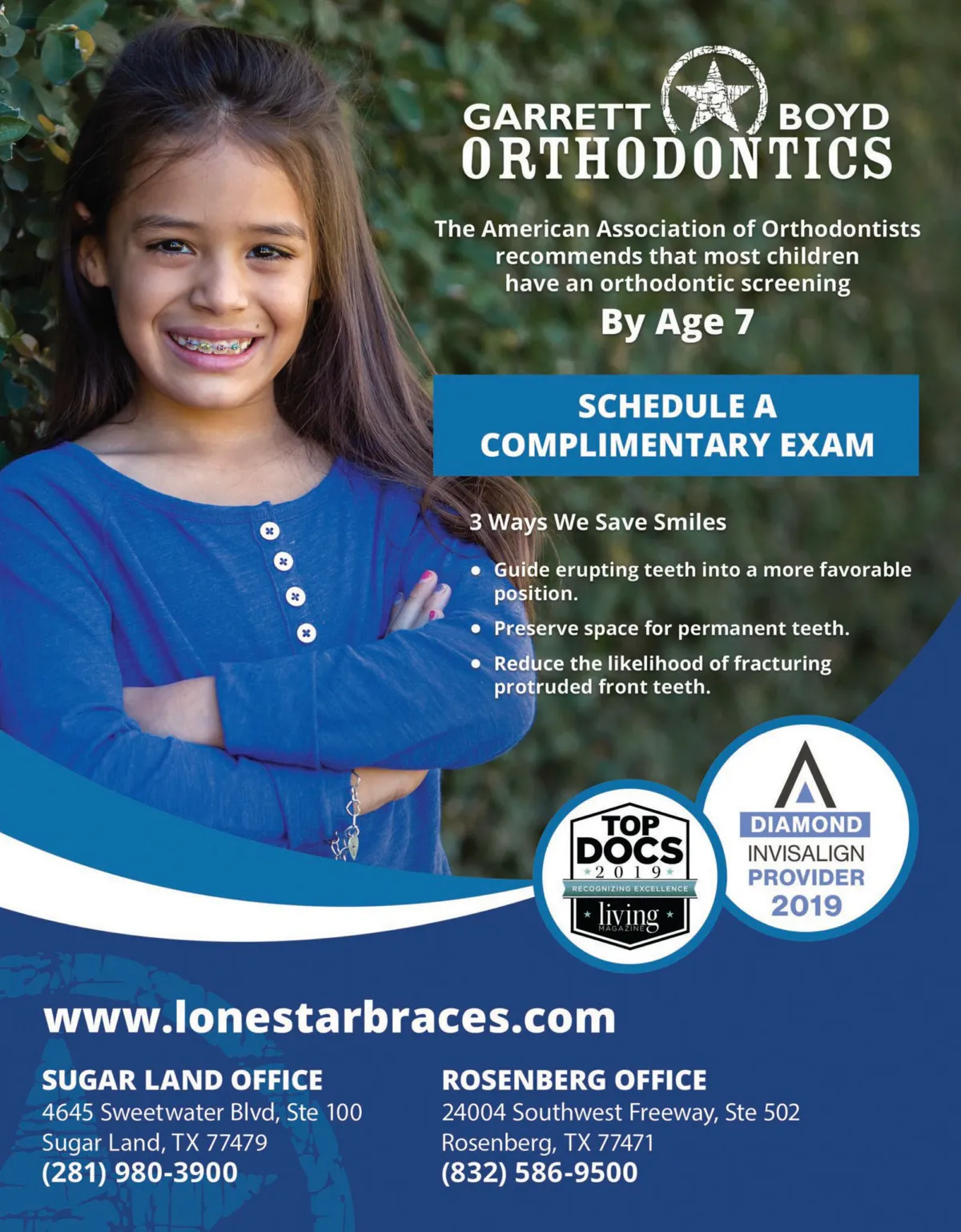 GARRETT BOYD
ORTHODONTICS

The American Association of Orthodontists recommends that most children have an orthodontic screening

By Age 7

SCHEDULE A COMPLIMENTARY EXAM

3 Ways We Save Smiles

• Guide erupting teeth into a more favorable position.
• Preserve space for permanent teeth.
• Reduce the likelihood of fracturing protruded front teeth.

TOP DOCS
2019
RECOGNIZING EXCELLENCE
living
MAGAZINE

DIAMOND
INVISALIGN
PROVIDER
2019

www.lonestarbraces.com

SUGAR LAND OFFICE
4645 Sweetwater Blvd, Ste 100
Sugar Land, TX 77479
(281) 980-3900

ROSENBERG OFFICE
24004 Southwest Freeway, Ste 502
Rosenberg, TX 77471
(832) 586-9500